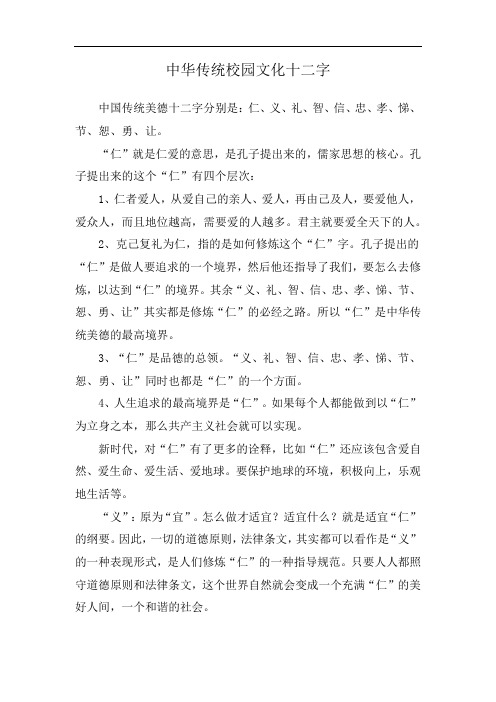 中华传统校园文化十二字

中国传统美德十二字分别是：仁、义、礼、智、信、忠、孝、悌、节、恕、勇、让。

“仁”就是仁爱的意思，是孔子提出来的，儒家思想的核心。孔子提出来的这个“仁”有四个层次：

1、仁者爱人，从爱自己的亲人、爱人，再由己及人，要爱他人，爱众人，而且地位越高，需要爱的人越多。君主就要爱全天下的人。

2、克己复礼为仁，指的是如何修炼这个“仁”字。孔子提出的“仁”是做人要追求的一个境界，然后他还指导了我们，要怎么去修炼，以达到“仁”的境界。其余“义、礼、智、信、忠、孝、悌、节、恕、勇、让”其实都是修炼“仁”的必经之路。所以“仁”是中华传统美德的最高境界。

3、“仁”是品德的总领。“义、礼、智、信、忠、孝、悌、节、恕、勇、让”同时也都是“仁”的一个方面。

4、人生追求的最高境界是“仁”。如果每个人都能做到以“仁”为立身之本，那么共产主义社会就可以实现。

新时代，对“仁”有了更多的诠释，比如“仁”还应该包含爱自然、爱生命、爱生活、爱地球。要保护地球的环境，积极向上，乐观地生活等。

“义”：原为“宜”。怎么做才适宜？适宜什么？就是适宜“仁”的纲要。因此，一切的道德原则，法律条文，其实都可以看作是“义”的一种表现形式，是人们修炼“仁”的一种指导规范。只要人人都照守道德原则和法律条文，这个世界自然就会变成一个充满“仁”的美好人间，一个和谐的社会。